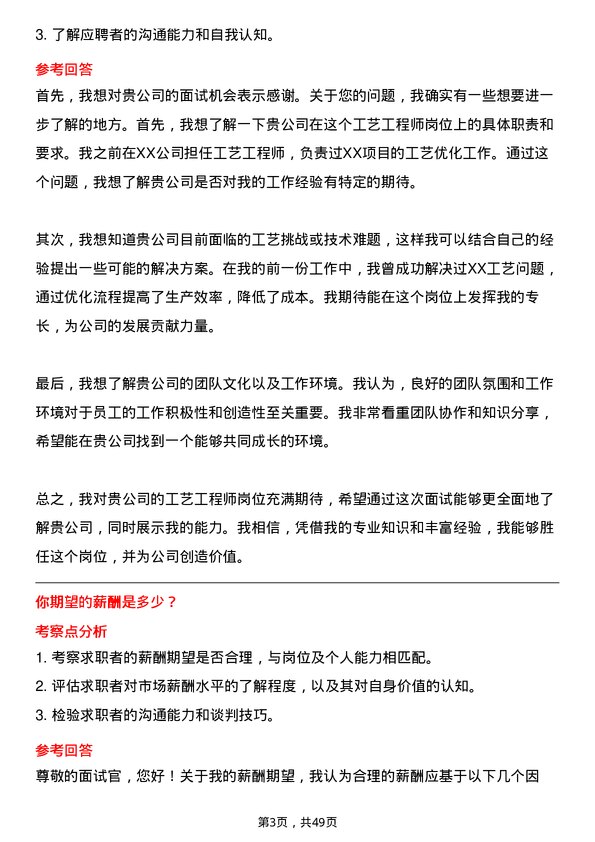 3. 了解应聘者的沟通能力和自我认知。

参考回答

首先，我想对贵公司的面试机会表示感谢。关于您的问题，我确实有一些想要进一步了解的地方。首先，我想了解一下贵公司在这个工艺工程师岗位上的具体职责和要求。我之前在XX公司担任工艺工程师，负责过XX项目的工艺优化工作。通过这个问题，我想了解贵公司是否对我的工作经验有特定的期待。

其次，我想知道贵公司目前面临的工艺挑战或技术难题，这样我可以结合自己的经验提出一些可能的解决方案。在我的前一份工作中，我曾成功解决过XX工艺问题，通过优化流程提高了生产效率，降低了成本。我期待能在这个岗位上发挥我的专长，为公司的发展贡献力量。

最后，我想了解贵公司的团队文化以及工作环境。我认为，良好的团队氛围和工作环境对于员工的工作积极性和创造性至关重要。我非常看重团队协作和知识分享，希望能在贵公司找到一个能够共同成长的环境。

总之，我对贵公司的工艺工程师岗位充满期待，希望通过这次面试能够更全面地了解贵公司，同时展示我的能力。我相信，凭借我的专业知识和丰富经验，我能够胜任这个岗位，并为公司创造价值。

你期望的薪酬是多少？

考察点分析

1. 考察求职者的薪酬期望是否合理，与岗位及个人能力相匹配。
2. 评估求职者对市场薪酬水平的了解程度，以及其对自身价值的认知。
3. 检验求职者的沟通能力和谈判技巧。

参考回答

尊敬的面试官，您好！关于我的薪酬期望，我认为合理的薪酬应基于以下几个因

第3页，共49页